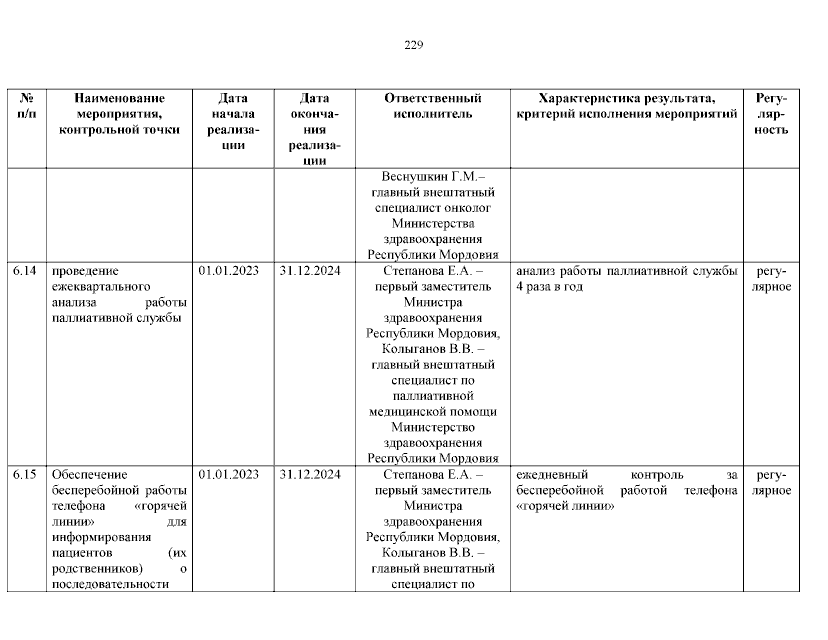 229

| № п/п | Наименование мероприятия, контрольной точки | Дата начала реализации | Дата окончания реализации | Ответственный исполнитель | Характеристика результата, критерий исполнения мероприятий | Регулярность |
|---|---|---|---|---|---|---|
| | | | | Веснушкин Г.М.– главный внештатный специалист онколог Министерства здравоохранения Республики Мордовия | | |
| 6.14 | проведение ежеквартального анализа работы паллиативной службы | 01.01.2023 | 31.12.2024 | Степанова Е.А. – первый заместитель Министра здравоохранения Республики Мордовия, Колыганов В.В. – главный внештатный специалист по паллиативной медицинской помощи Министерство здравоохранения Республики Мордовия | анализ работы паллиативной службы 4 раза в год | регулярное |
| 6.15 | Обеспечение бесперебойной работы телефона «горячей линии» для информирования пациентов (их родственников) о последовательности | 01.01.2023 | 31.12.2024 | Степанова Е.А. – первый заместитель Министра здравоохранения Республики Мордовия, Колыганов В.В. – главный внештатный специалист по | ежедневный контроль за бесперебойной работой телефона «горячей линии» | регулярное |